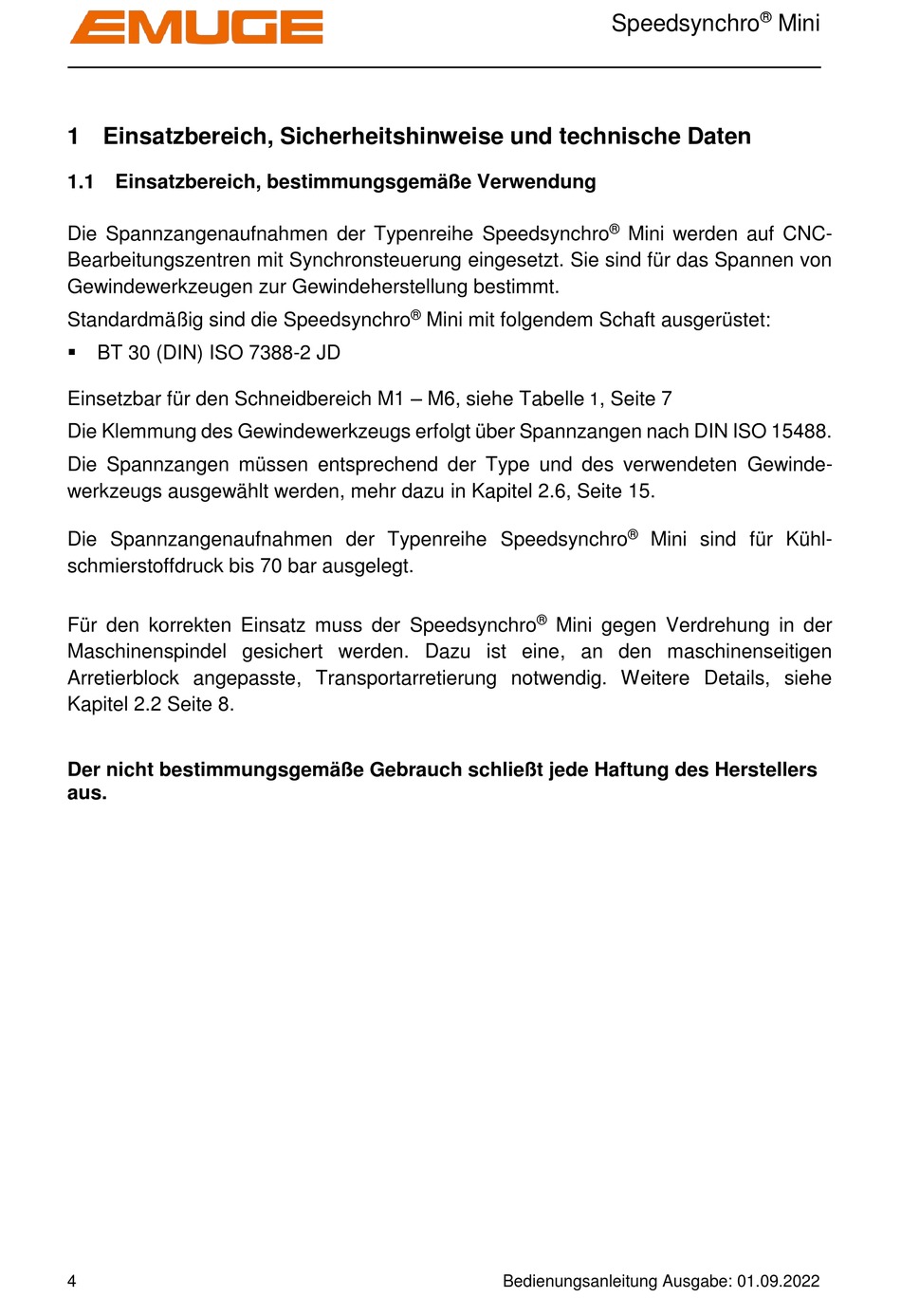 EMUGE

Speedsynchro® Mini

1 Einsatzbereich, Sicherheitshinweise und technische Daten

1.1 Einsatzbereich, bestimmungsgemäße Verwendung

Die Spannzangenaufnahmen der Typenreihe Speedsynchro® Mini werden auf CNC-Bearbeitungszentren mit Synchronsteuerung eingesetzt. Sie sind für das Spannen von Gewindewerkzeugen zur Gewindeherstellung bestimmt.

Standardmäßig sind die Speedsynchro® Mini mit folgendem Schaft ausgerüstet:

▪ BT 30 (DIN) ISO 7388-2 JD

Einsetzbar für den Schneidbereich M1 – M6, siehe Tabelle 1, Seite 7

Die Klemmung des Gewindewerkzeugs erfolgt über Spannzangen nach DIN ISO 15488.

Die Spannzangen müssen entsprechend der Type und des verwendeten Gewindewerkzeugs ausgewählt werden, mehr dazu in Kapitel 2.6, Seite 15.

Die Spannzangenaufnahmen der Typenreihe Speedsynchro® Mini sind für Kühlschmierstoffdruck bis 70 bar ausgelegt.

Für den korrekten Einsatz muss der Speedsynchro® Mini gegen Verdrehung in der Maschinenspindel gesichert werden. Dazu ist eine, an den maschinenseitigen Arretierblock angepasste, Transportarretierung notwendig. Weitere Details, siehe Kapitel 2.2 Seite 8.

Der nicht bestimmungsgemäße Gebrauch schließt jede Haftung des Herstellers aus.

4

Bedienungsanleitung Ausgabe: 01.09.2022